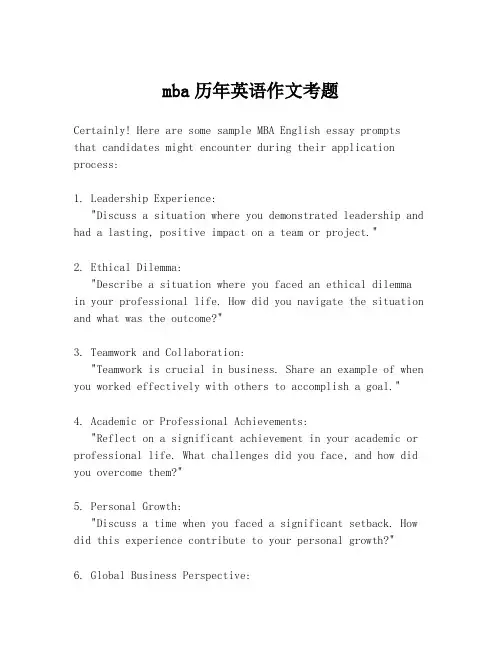 mba历年英语作文考题

Certainly! Here are some sample MBA English essay prompts that candidates might encounter during their application process:

1. Leadership Experience:
"Discuss a situation where you demonstrated leadership and had a lasting, positive impact on a team or project."

2. Ethical Dilemma:
"Describe a situation where you faced an ethical dilemma in your professional life. How did you navigate the situation and what was the outcome?"

3. Teamwork and Collaboration:
"Teamwork is crucial in business. Share an example of when you worked effectively with others to accomplish a goal."

4. Academic or Professional Achievements:
"Reflect on a significant achievement in your academic or professional life. What challenges did you face, and how did you overcome them?"

5. Personal Growth:
"Discuss a time when you faced a significant setback. How did this experience contribute to your personal growth?"

6. Global Business Perspective: